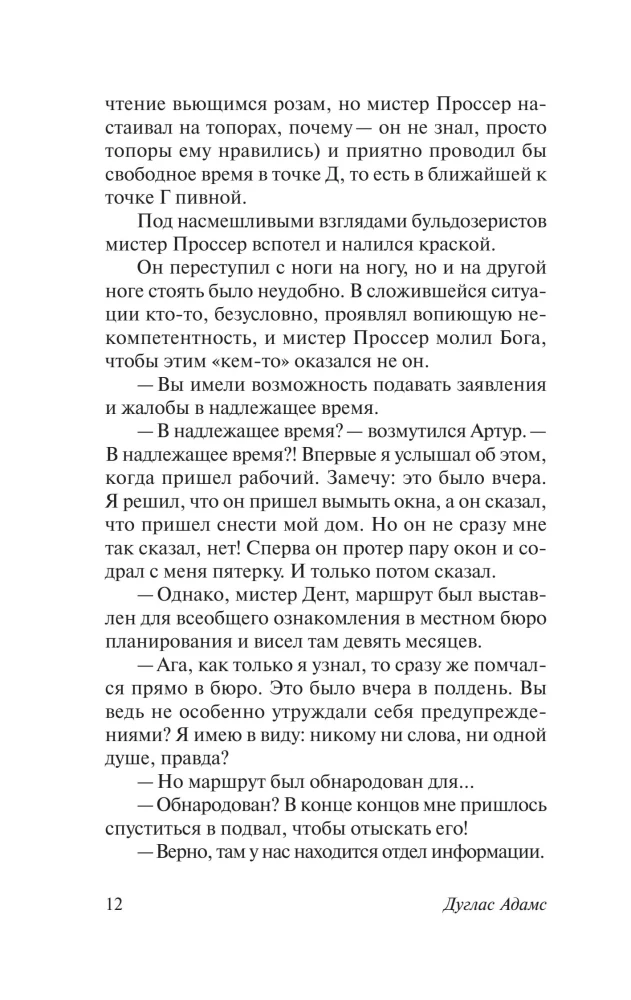 чтение вьющимся розам, но мистер Проссер настаивал на топорах, почему — он не знал, просто топоры ему нравились) и приятно проводил бы свободное время в точке Д, то есть в ближайшей к точке Г пивной.

Под насмешливыми взглядами бульдозеристов мистер Проссер вспотел и налился краской.

Он переступил с ноги на ногу, но и на другой ноге стоять было неудобно. В сложившейся ситуации кто-то, безусловно, проявлял вопиющую некомпетентность, и мистер Проссер молил Бога, чтобы этим «кем-то» оказался не он.

— Вы имели возможность подавать заявления и жалобы в надлежащее время.

— В надлежащее время? — возмутился Артур. — В надлежащее время?! Впервые я услышал об этом, когда пришел рабочий. Замечу: это было вчера. Я решил, что он пришел вымыть окна, а он сказал, что пришел снести мой дом. Но он не сразу мне так сказал, нет! Сперва он протер пару окон и содрал с меня пятерку. И только потом сказал.

— Однако, мистер Дент, маршрут был выставлен для всеобщего ознакомления в местном бюро планирования и висел там девять месяцев.

— Ага, как только я узнал, то сразу же помчался прямо в бюро. Это было вчера в полдень. Вы ведь не особенно утруждали себя предупреждениями? Я имею в виду: никому ни слова, ни одной душе, правда?

— Но маршрут был обнародован для...

— Обнародован? В конце концов мне пришлось спуститься в подвал, чтобы отыскать его!

— Верно, там у нас находится отдел информации.

12 Дуглас Адамс